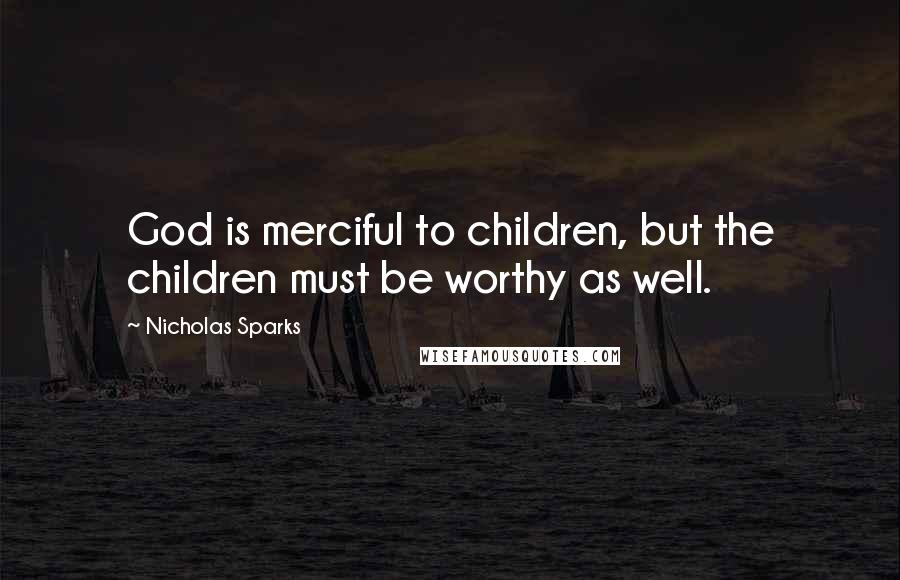 God is merciful to children, but the children must be worthy as well.

~ Nicholas Sparks

WISEFAMOUSQUOTES.COM